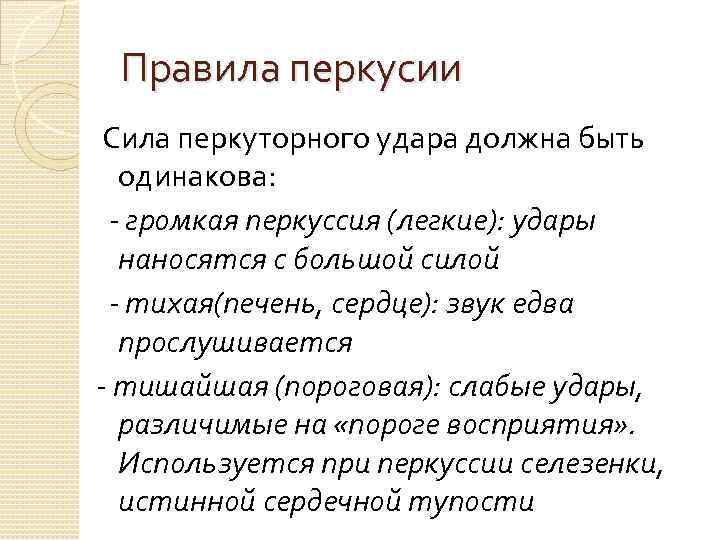 Правила перкусии

Сила перкуторного удара должна быть одинакова:

- громкая перкуссия (легкие): удары наносятся с большой силой

- тихая(печень, сердце): звук едва прослушивается

- тишайшая (пороговая): слабые удары, различимые на «пороге восприятия». Используется при перкуссии селезенки, истинной сердечной тупости